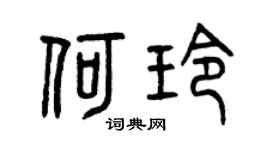 何玲
词典网